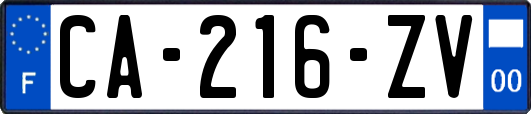 F
CA-216-ZV
00